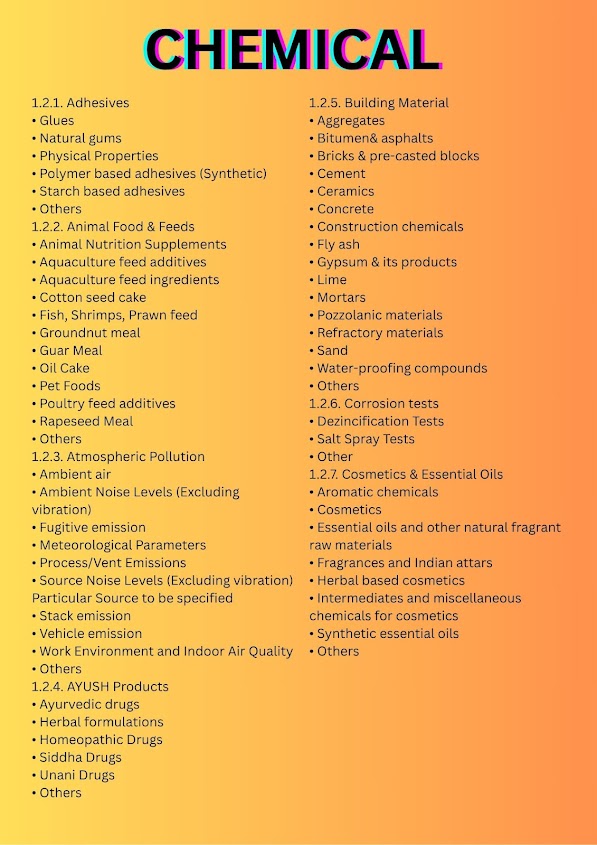 CHEMICAL

1.2.1. Adhesives
• Glues
• Natural gums
• Physical Properties
• Polymer based adhesives (Synthetic)
• Starch based adhesives
• Others
1.2.2. Animal Food & Feeds
• Animal Nutrition Supplements
• Aquaculture feed additives
• Aquaculture feed ingredients
• Cotton seed cake
• Fish, Shrimps, Prawn feed
• Groundnut meal
• Guar Meal
• Oil Cake
• Pet Foods
• Poultry feed additives
• Rapeseed Meal
• Others
1.2.3. Atmospheric Pollution
• Ambient air
• Ambient Noise Levels (Excluding vibration)
• Fugitive emission
• Meteorological Parameters
• Process/Vent Emissions
• Source Noise Levels (Excluding vibration) Particular Source to be specified
• Stack emission
• Vehicle emission
• Work Environment and Indoor Air Quality
• Others
1.2.4. AYUSH Products
• Ayurvedic drugs
• Herbal formulations
• Homeopathic Drugs
• Siddha Drugs
• Unani Drugs
• Others

1.2.5. Building Material
• Aggregates
• Bitumen& asphalts
• Bricks & pre-casted blocks
• Cement
• Ceramics
• Concrete
• Construction chemicals
• Fly ash
• Gypsum & its products
• Lime
• Mortars
• Pozzolanic materials
• Refractory materials
• Sand
• Water-proofing compounds
• Others
1.2.6. Corrosion tests
• Dezincification Tests
• Salt Spray Tests
• Other
1.2.7. Cosmetics & Essential Oils
• Aromatic chemicals
• Cosmetics
• Essential oils and other natural fragrant raw materials
• Fragrances and Indian attars
• Herbal based cosmetics
• Intermediates and miscellaneous chemicals for cosmetics
• Synthetic essential oils
• Others